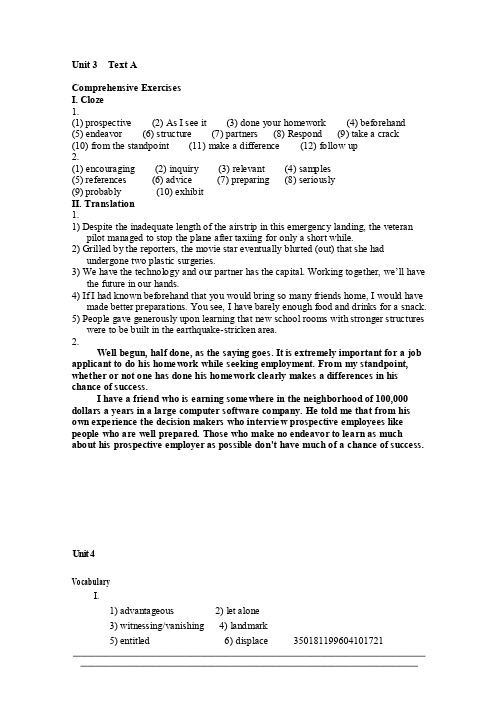 Unit 3 Text A

Comprehensive Exercises
I. Cloze
1.
(1) prospective (2) As I see it (3) done your homework (4) beforehand
(5) endeavor (6) structure (7) partners (8) Respond (9) take a crack
(10) from the standpoint (11) make a difference (12) follow up
2.
(1) encouraging (2) inquiry (3) relevant (4) samples
(5) references (6) advice (7) preparing (8) seriously
(9) probably (10) exhibit
II. Translation
1.
1) Despite the inadequate length of the airstrip in this emergency landing, the veteran pilot managed to stop the plane after taxiing for only a short while.
2) Grilled by the reporters, the movie star eventually blurted (out) that she had undergone two plastic surgeries.
3) We have the technology and our partner has the capital. Working together, we'll have the future in our hands.
4) If I had known beforehand that you would bring so many friends home, I would have made better preparations. You see, I have barely enough food and drinks for a snack.
5) People gave generously upon learning that new school rooms with stronger structures were to be built in the earthquake-stricken area.
2.
Well begun, half done, as the saying goes. It is extremely important for a job applicant to do his homework while seeking employment. From my standpoint, whether or not one has done his homework clearly makes a differences in his chance of success.

I have a friend who is earning somewhere in the neighborhood of 100,000 dollars a years in a large computer software company. He told me that from his own experience the decision makers who interview prospective employees like people who are well prepared. Those who make no endeavor to learn as much about his prospective employer as possible don't have much of a chance of success.

Unit 4

Vocabulary
I.
1) advantageous 2) let alone
3) witnessing/vanishing 4) landmark
5) entitled 6) displace 350181199604101721